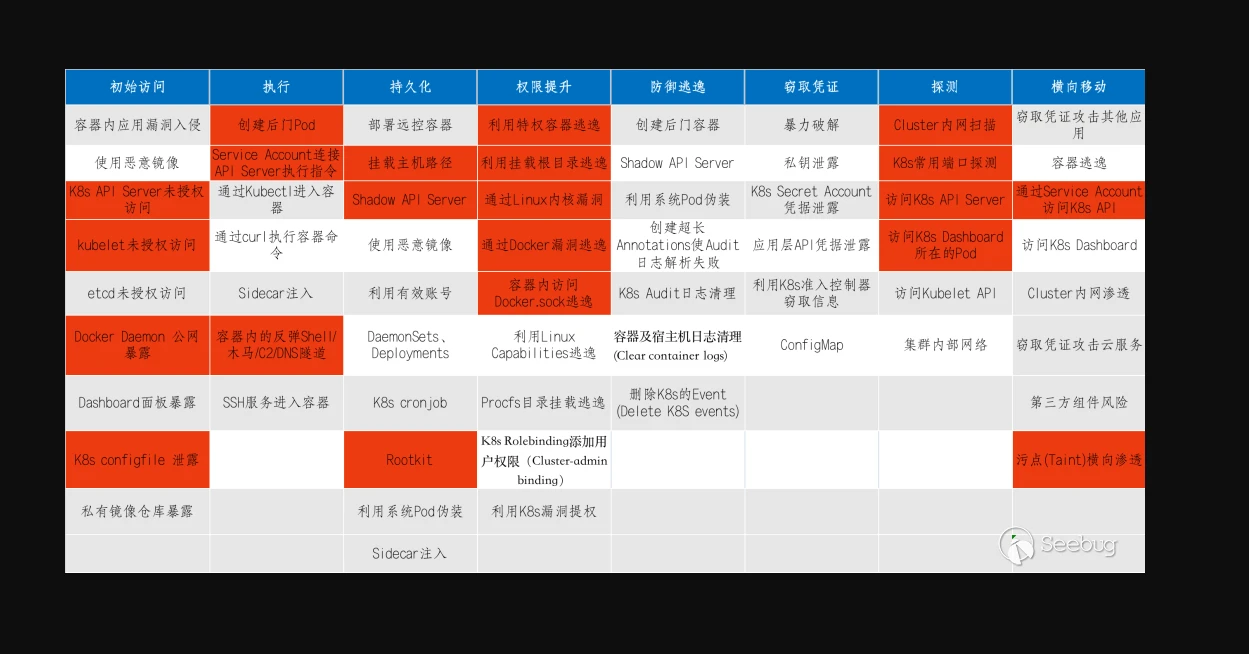 | 初始访问 | 执行 | 持久化 | 权限提升 | 防御逃逸 | 窃取凭证 | 探测 | 横向移动 |
|---|---|---|---|---|---|---|---|
| 容器内应用漏洞入侵 | 创建后门Pod | 部署远控容器 | 利用特权容器逃逸 | 创建后门容器 | 暴力破解 | Cluster内网扫描 | 窃取凭证攻击其他应用 |
| 使用恶意镜像 | Service Account连接API Server执行指令 | 挂载主机路径 | 利用挂载根目录逃逸 | Shadow API Server | 私钥泄露 | K8s常用端口探测 | 容器逃逸 |
| K8s API Server未授权访问 | 通过Kubectl进入容器 | Shadow API Server | 通过Linux内核漏洞 | 利用系统Pod伪装 | K8s Secret Account凭据泄露 | 访问K8s API Server | 通过Service Account访问K8s API |
| kubelet未授权访问 | 通过curl执行容器命令 | 使用恶意镜像 | 通过Docker漏洞逃逸 | 创建超长Annotations使Audit日志解析失败 | 应用层API凭据泄露 | 访问K8s Dashboard所在的Pod | 访问K8s Dashboard |
| etcd未授权访问 | Sidecar注入 | 利用有效账号 | 容器内访问Docker.sock逃逸 | K8s Audit日志清理 | 利用K8s准入控制器窃取信息 | 访问Kubelet API | Cluster内网渗透 |
| Docker Daemon 公网暴露 | 容器内的反弹Shell/木马/C2/DNS隧道 | DaemonSets、Deployments | 利用Linux Capabilities逃逸 | 容器及宿主机日志清理 (Clear container logs) | ConfigMap | 集群内部网络 | 窃取凭证攻击云服务 |
| Dashboard面板暴露 | SSH服务进入容器 | K8s cronjob | Procfs目录挂载逃逸 | 删除K8s的Event (Delete K8S events) | | | 第三方组件风险 |
| K8s configfile 泄露 | | Rootkit | K8s Rolebinding添加用户权限（Cluster-admin binding） | | | | 污点(Taint)横向渗透 |
| 私有镜像仓库暴露 | | 利用系统Pod伪装 | 利用K8s漏洞提权 | | | | |
| | | Sidecar注入 | | | | | |

Seebug